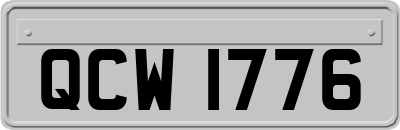 QCW 1776